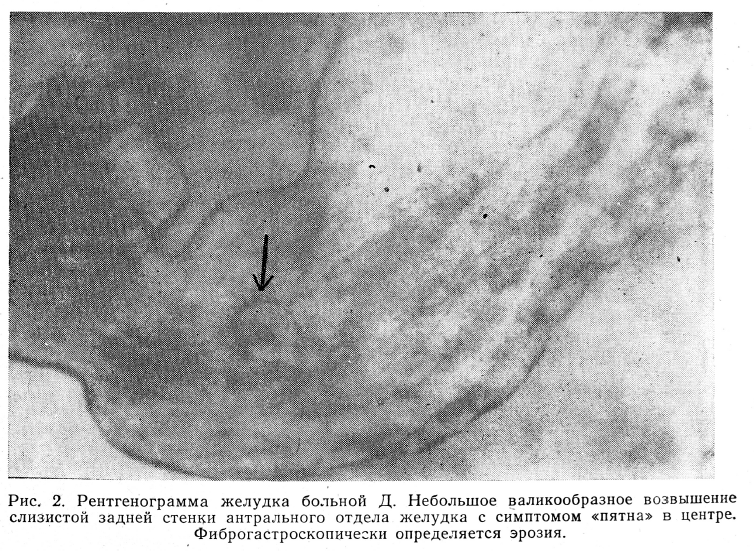 Рис. 2. Рентгенограмма желудка больной Д. Небольшое валикообразное возвышение слизистой задней стенки антрального отдела желудка с симптомом «пятна» в центре. Фиброгастроскопически определяется эрозия.